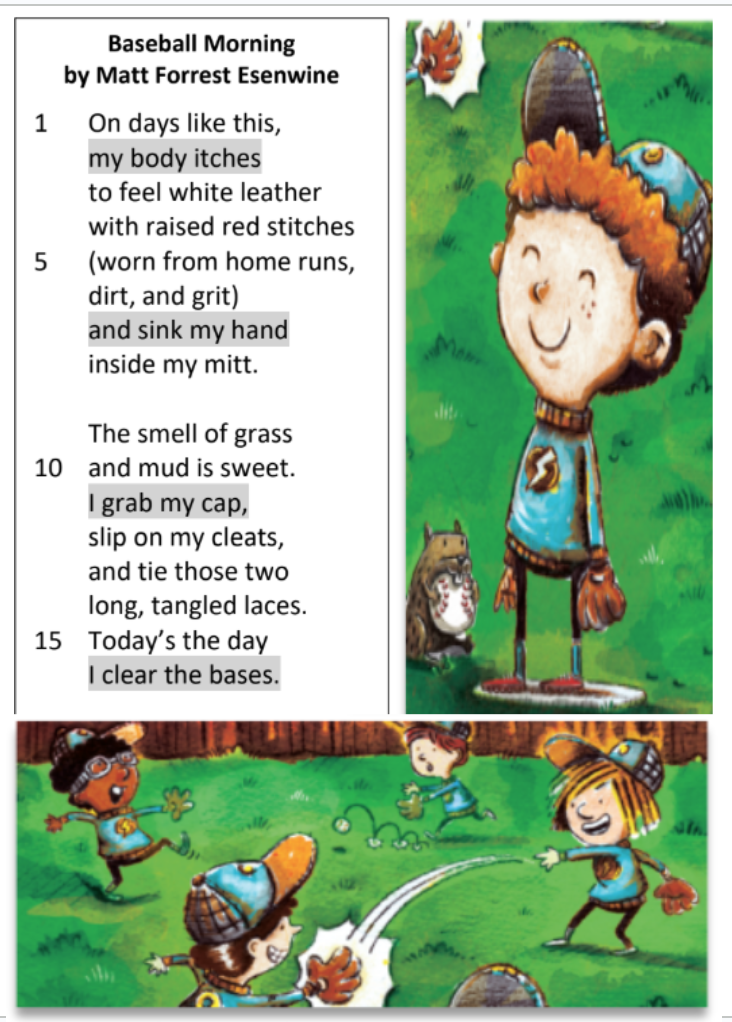 Baseball Morning
by Matt Forrest Esenwine

1 On days like this,
my body itches
to feel white leather
with raised red stitches
5 (worn from home runs,
dirt, and grit)
and sink my hand
inside my mitt.

The smell of grass
10 and mud is sweet.
I grab my cap,
slip on my cleats,
and tie those two
long, tangled laces.
15 Today's the day
I clear the bases.